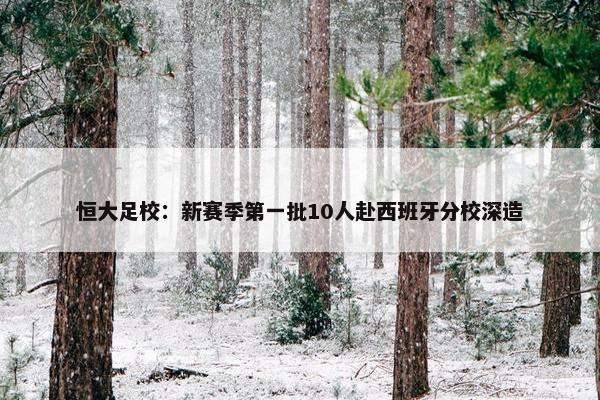 恒大足校：新赛季第一批10人赴西班牙分校深造